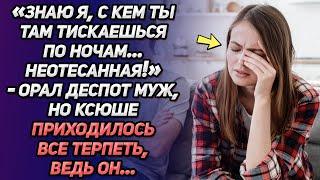 «ЗНАЮ Я, С КЕМ ТЫ ТАМ ТИСКАЕШЬСЯ ПО НОЧАМ... НЕОТЕСАННАЯ!» - ОРАЛ ДЕСПОТ МУЖ, НО КСЮШЕ ПРИХОДИЛОСЬ ВСЕ ТЕРПЕТЬ, ВЕДЬ ОН...